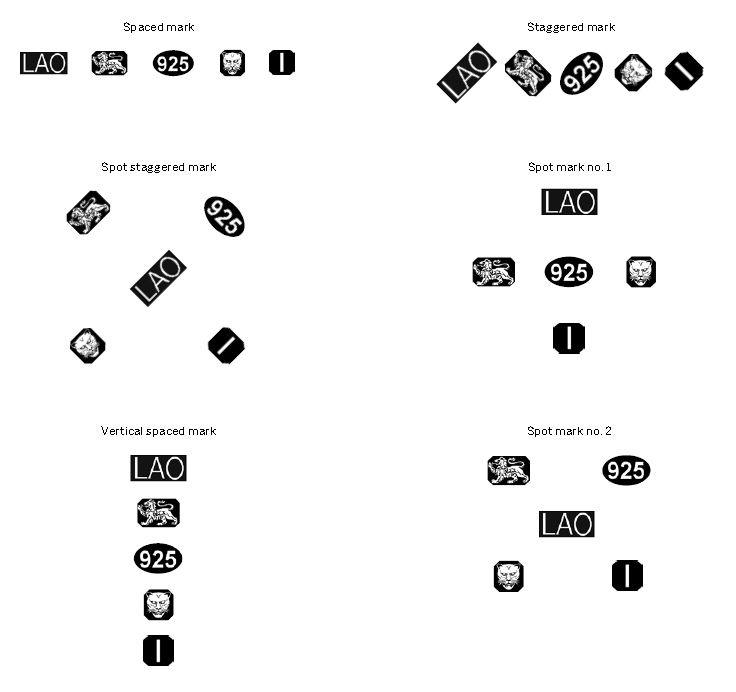 Spaced mark

LAO 925 I

Staggered mark

LAO 925 I

Spot staggered mark

925

LAO

I

Spot mark no. 1

LAO

925

I

Vertical spaced mark

LAO

925

I

Spot mark no. 2

925

LAO

I